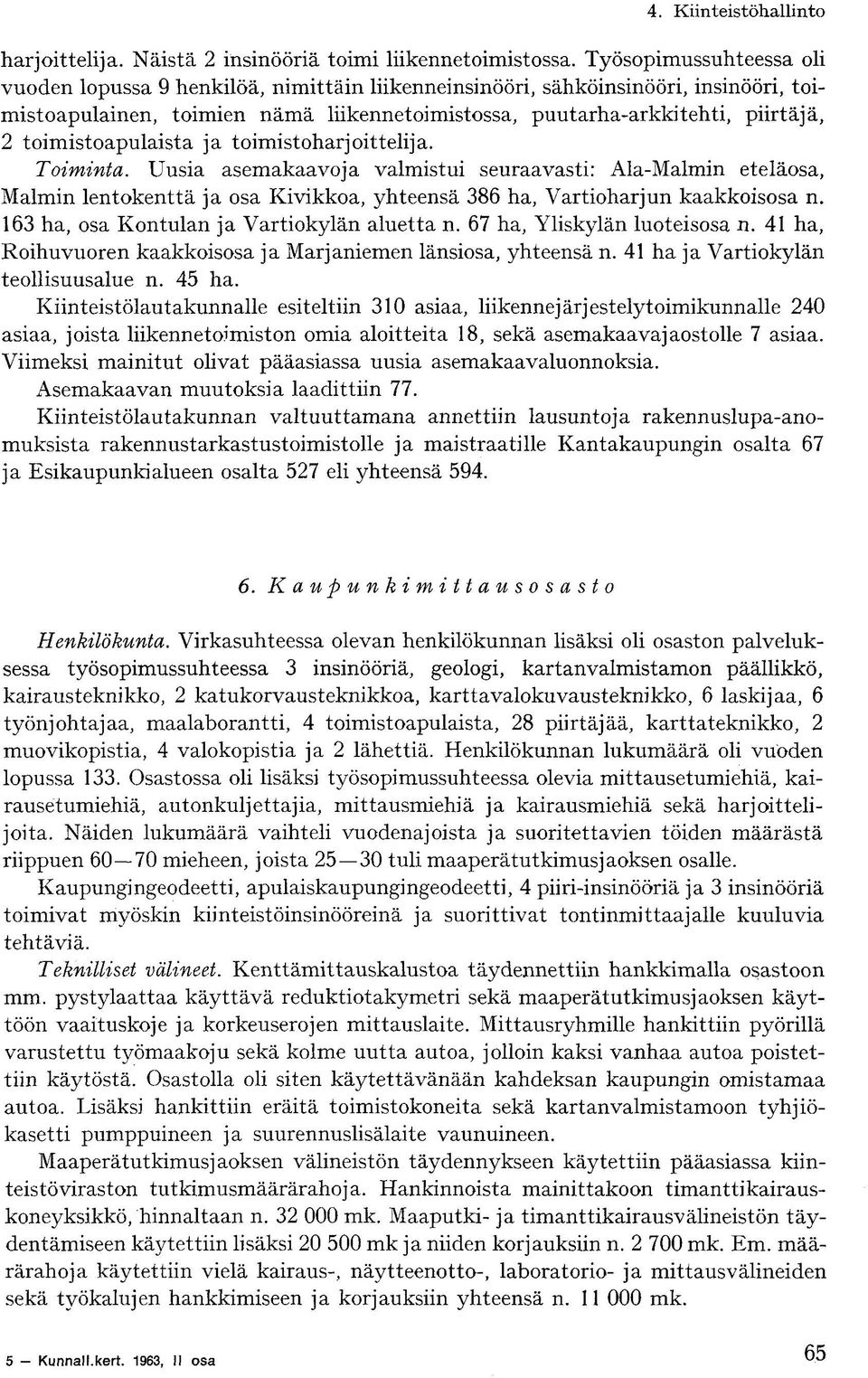 4. Kiinteistöhallinto

harjoittelija. Näistä 2 insinööriä toimi liikennetoimistossa. Työsopimussuhteessa oli vuoden lopussa 9 henkilöä, nimittäin liikenneinsinööri, sähköinsinööri, insinööri, toimistoapulainen, toimien nämä liikennetoimistossa, puutarha-arkkitehti, piirtäjä, 2 toimistoapulaista ja toimistoharjoittelija.

Toiminta. Uusia asemakaavoja valmistui seuraavasti: Ala-Malmin eteläosa, Malmin lentokenttä ja osa Kivikkoa, yhteensä 386 ha, Vartioharjun kaakkoisosa n. 163 ha, osa Kontulan ja Vartiokylän aluetta n. 67 ha, Yliskylän luoteisosa n. 41 ha, Roihuvuoren kaakkoisosa ja Marjaniemen länsiosa, yhteensä n. 41 ha ja Vartiokylän teollisuusalue n. 45 ha.

Kiinteistölautakunnalle esiteltiin 310 asiaa, liikennejärjestelytoimikunnalle 240 asiaa, joista liikennetoimiston omia aloitteita 18, sekä asemakaavajaostolle 7 asiaa. Viimeksi mainitut olivat pääasiassa uusia asemakaavaluonnoksia.

Asemakaavan muutoksia laadittiin 77.

Kiinteistölautakunnan valtuuttamana annettiin lausuntoja rakennuslupa-anomuksista rakennustarkastustoimistolle ja maistraatille Kantakaupungin osalta 67 ja Esikaupunkialueen osalta 527 eli yhteensä 594.

6. Kaupunkimittausosasto

Henkilökunta. Virkasuhteessa olevan henkilökunnan lisäksi oli osaston palveluksessa työsopimussuhteessa 3 insinööriä, geologi, kartanvalmistamon päällikkö, kairausteknikko, 2 katukorvausteknikkoa, karttavalokuvausteknikko, 6 laskijaa, 6 työnjohtajaa, maalaborantti, 4 toimistoapulaista, 28 piirtäjää, karttateknikko, 2 muovikopistia, 4 valokopistia ja 2 lähettiä. Henkilökunnan lukumäärä oli vuoden lopussa 133. Osastossa oli lisäksi työsopimussuhteessa olevia mittausetumiehiä, kairausetumiehiä, autonkuljettajia, mittausmiehiä ja kairausmiehiä sekä harjoittelijoita. Näiden lukumäärä vaihteli vuodenajoista ja suoritettavien töiden määrästä riippuen 60—70 mieheen, joista 25—30 tuli maaperätutkimusjaoksen osalle.

Kaupungingeodeetti, apulaiskaupungingeodeetti, 4 piiri-insinööriä ja 3 insinööriä toimivat myöskin kiinteistöinsinööreinä ja suorittivat tontinmittaajalle kuuluvia tehtäviä.

Teknilliset välineet. Kenttämittauskalustoa täydennettiin hankkimalla osastoon mm. pystylaattaa käyttävä reduktiotakymetri sekä maaperätutkimusjaoksen käyttöön vaaituskoje ja korkeuserojen mittauslaite. Mittausryhmille hankittiin pyörillä varustettu työmaakoju sekä kolme uutta autoa, jolloin kaksi vanhaa autoa poistettiin käytöstä. Osastolla oli siten käytettävänään kahdeksan kaupungin omistamaa autoa. Lisäksi hankittiin eräitä toimistokoneita sekä kartanvalmistamoon tyhjiökasetti pumppuineen ja suurennuslisälaite vaunuineen.

Maaperätutkimusjaoksen välineistön täydennykseen käytettiin pääasiassa kiinteistöviraston tutkimusmäärärahoja. Hankinnoista mainittakoon timanttikairauskoneyksikkö, hinnaltaan n. 32 000 mk. Maaputki- ja timanttikairausvälineistön täydentämiseen käytettiin lisäksi 20 500 mk ja niiden korjauksiin n. 2 700 mk. Em. määrärahoja käytettiin vielä kairaus-, näytteenotto-, laboratorio- ja mittausvälineiden sekä työkalujen hankkimiseen ja korjauksiin yhteensä n. 11 000 mk.

5 — Kunnall.kert. 1963, II osa

65